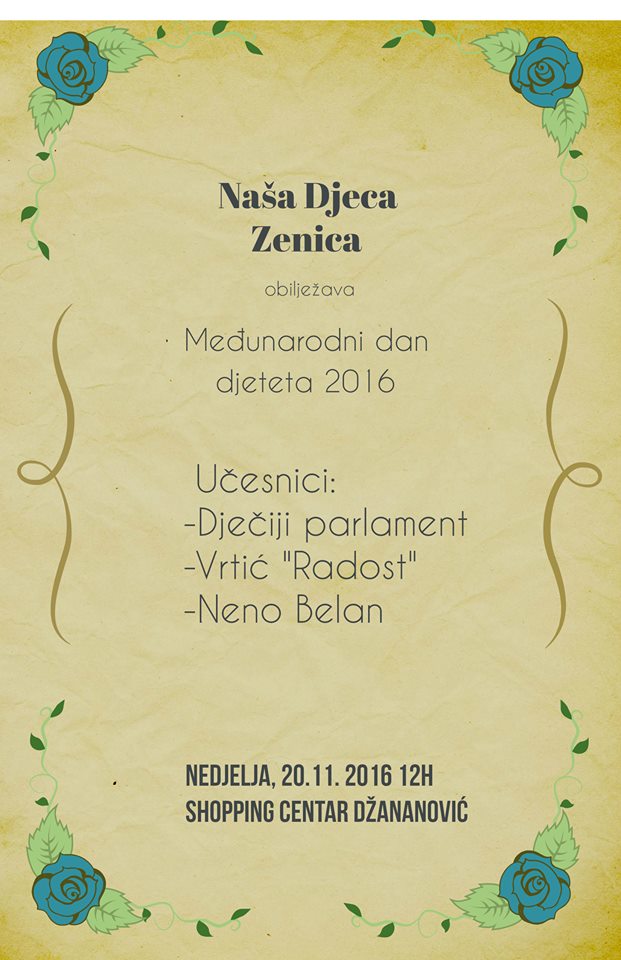 Naša Djeca
Zenica

obilježava

Međunarodni dan djeteta 2016

Učesnici:
-Dječiji parlament
-Vrtić "Radost"
-Neno Belan

NEDJELJA, 20.11. 2016 12H
SHOPPING CENTAR DŽANANOVIĆ